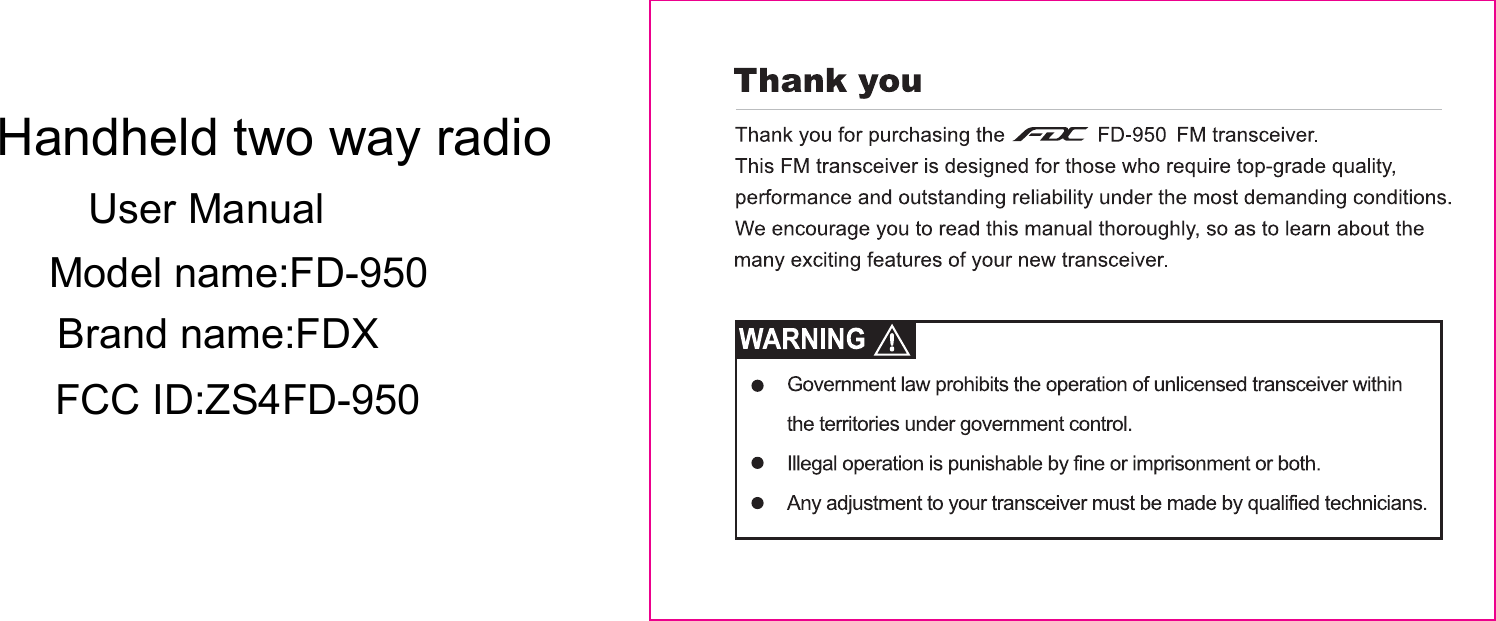 Handheld two way radio

User Manual

Model name:FD-950

Brand name:FDX

FCC ID:ZS4FD-950

Thank you

Thank you for purchasing the FDC FD-950 FM transceiver.
This FM transceiver is designed for those who require top-grade quality, performance and outstanding reliability under the most demanding conditions.
We encourage you to read this manual thoroughly, so as to learn about the many exciting features of your new transceiver.

WARNING

● Government law prohibits the operation of unlicensed transceiver within the territories under government control.

● Illegal operation is punishable by fine or imprisonment or both.

● Any adjustment to your transceiver must be made by qualified technicians.